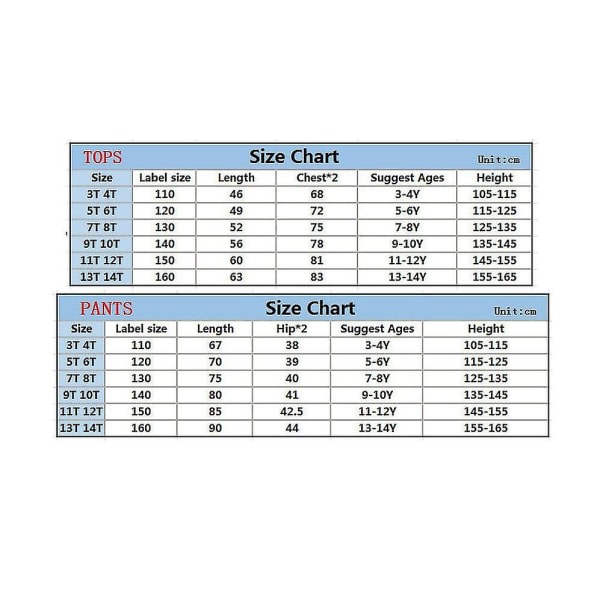 TOPS

Size Chart

Unit:cm

| Size | Label size | Length | Chest*2 | Suggest Ages | Height |
|---|---|---|---|---|---|
| 3T 4T | 110 | 46 | 68 | 3-4Y | 105-115 |
| 5T 6T | 120 | 49 | 72 | 5-6Y | 115-125 |
| 7T 8T | 130 | 52 | 75 | 7-8Y | 125-135 |
| 9T 10T | 140 | 56 | 78 | 9-10Y | 135-145 |
| 11T 12T | 150 | 60 | 81 | 11-12Y | 145-155 |
| 13T 14T | 160 | 63 | 83 | 13-14Y | 155-165 |

PANTS

Size Chart

Unit:cm

| Size | Label size | Length | Hip*2 | Suggest Ages | Height |
|---|---|---|---|---|---|
| 3T 4T | 110 | 67 | 38 | 3-4Y | 105-115 |
| 5T 6T | 120 | 70 | 39 | 5-6Y | 115-125 |
| 7T 8T | 130 | 75 | 40 | 7-8Y | 125-135 |
| 9T 10T | 140 | 80 | 41 | 9-10Y | 135-145 |
| 11T 12T | 150 | 85 | 42.5 | 11-12Y | 145-155 |
| 13T 14T | 160 | 90 | 44 | 13-14Y | 155-165 |